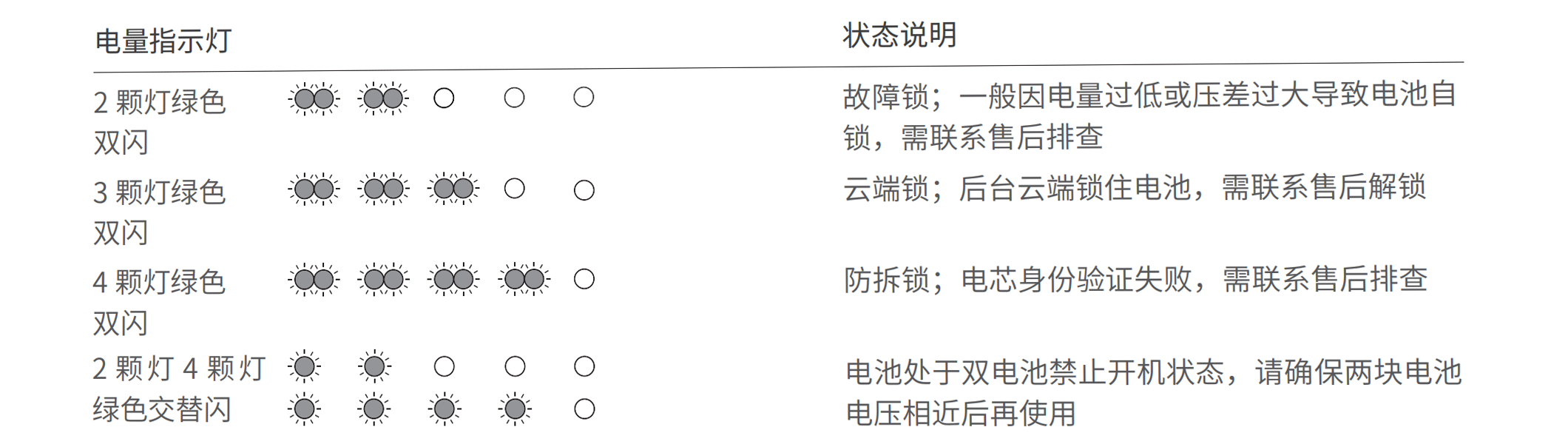 | 电量指示灯 | 状态说明 |
|---|---|
| 2 颗灯绿色双闪 | 故障锁；一般因电量过低或压差过大导致电池自锁，需联系售后排查 |
| 3 颗灯绿色双闪 | 云端锁；后台云端锁住电池，需联系售后解锁 |
| 4 颗灯绿色双闪 | 防拆锁；电芯身份验证失败，需联系售后排查 |
| 2 颗灯 4 颗灯绿色交替闪 | 电池处于双电池禁止开机状态，请确保两块电池电压相近后再使用 |